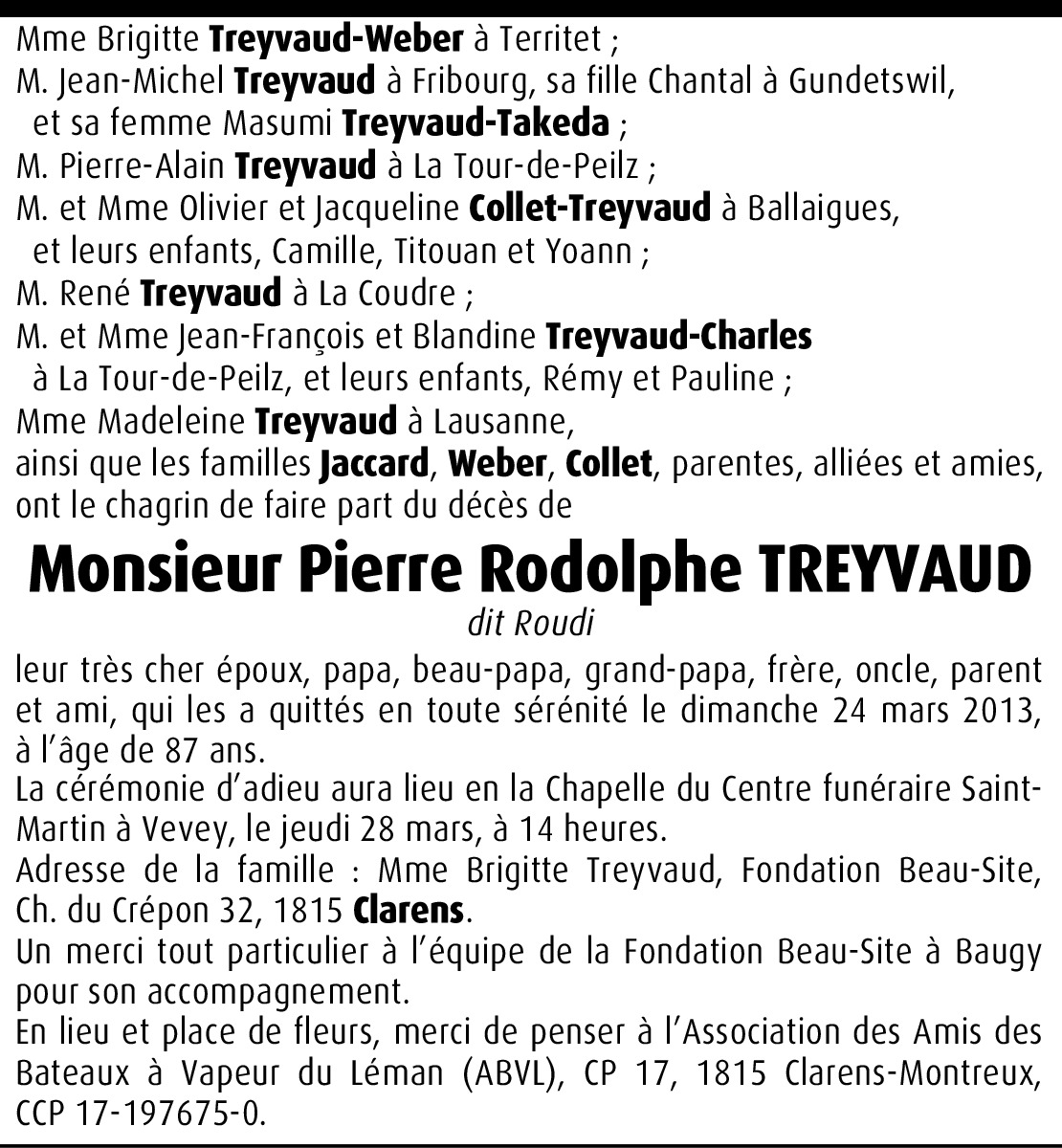 Mme Brigitte Treyvaud-Weber à Territet ;
M. Jean-Michel Treyvaud à Fribourg, sa fille Chantal à Gundetswil, et sa femme Masumi Treyvaud-Takeda ;
M. Pierre-Alain Treyvaud à La Tour-de-Peilz ;
M. et Mme Olivier et Jacqueline Collet-Treyvaud à Ballaigues, et leurs enfants, Camille, Titouan et Yoann ;
M. René Treyvaud à La Coudre ;
M. et Mme Jean-François et Blandine Treyvaud-Charles à La Tour-de-Peilz, et leurs enfants, Rémy et Pauline ;
Mme Madeleine Treyvaud à Lausanne,
ainsi que les familles Jaccard, Weber, Collet, parentes, alliées et amies, ont le chagrin de faire part du décès de

Monsieur Pierre Rodolphe TREYVAUD

dit Roudi

leur très cher époux, papa, beau-papa, grand-papa, frère, oncle, parent et ami, qui les a quittés en toute sérénité le dimanche 24 mars 2013, à l'âge de 87 ans.
La cérémonie d'adieu aura lieu en la Chapelle du Centre funéraire Saint-Martin à Vevey, le jeudi 28 mars, à 14 heures.
Adresse de la famille : Mme Brigitte Treyvaud, Fondation Beau-Site, Ch. du Crépon 32, 1815 Clarens.
Un merci tout particulier à l'équipe de la Fondation Beau-Site à Baugy pour son accompagnement.
En lieu et place de fleurs, merci de penser à l'Association des Amis des Bateaux à Vapeur du Léman (ABVL), CP 17, 1815 Clarens-Montreux, CCP 17-197675-0.